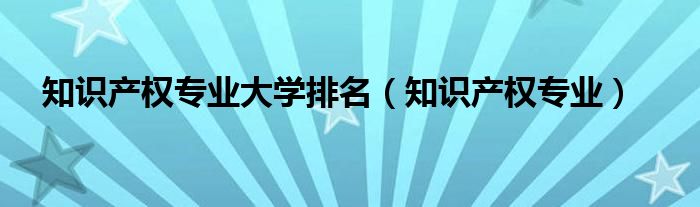 知识产权专业大学排名（知识产权专业）